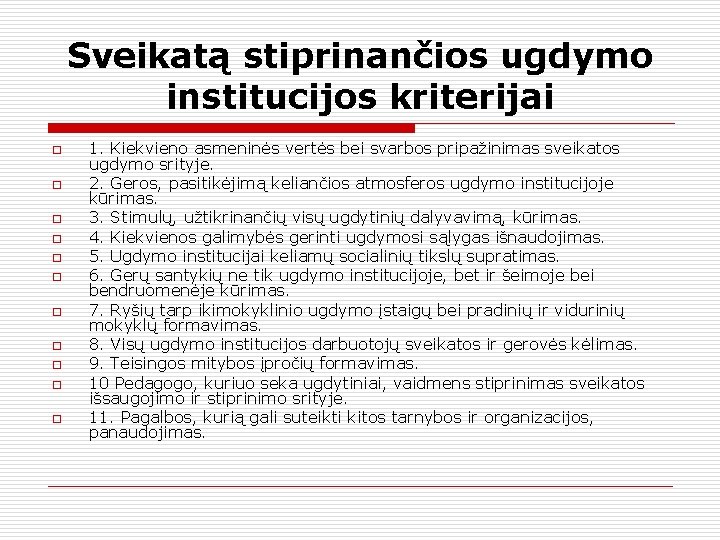 Sveikatą stiprinančios ugdymo institucijos kriterijai

1. Kiekvieno asmeninės vertės bei svarbos pripažinimas sveikatos ugdymo srityje.

2. Geros, pasitikėjimą keliančios atmosferos ugdymo institucijoje kūrimas.

3. Stimulų, užtikrinančių visų ugdytinių dalyvavimą, kūrimas.

4. Kiekvienos galimybės gerinti ugdymosi sąlygas išnaudojimas.

5. Ugdymo institucijai keliamų socialinių tikslų supratimas.

6. Gerų santykių ne tik ugdymo institucijoje, bet ir šeimoje bei bendruomenėje kūrimas.

7. Ryšių tarp ikimokyklinio ugdymo įstaigų bei pradinių ir vidurinių mokyklų formavimas.

8. Visų ugdymo institucijos darbuotojų sveikatos ir gerovės kėlimas.

9. Teisingos mitybos įpročių formavimas.

10 Pedagogo, kuriuo seka ugdytiniai, vaidmens stiprinimas sveikatos išsaugojimo ir stiprinimo srityje.

11. Pagalbos, kurią gali suteikti kitos tarnybos ir organizacijos, panaudojimas.